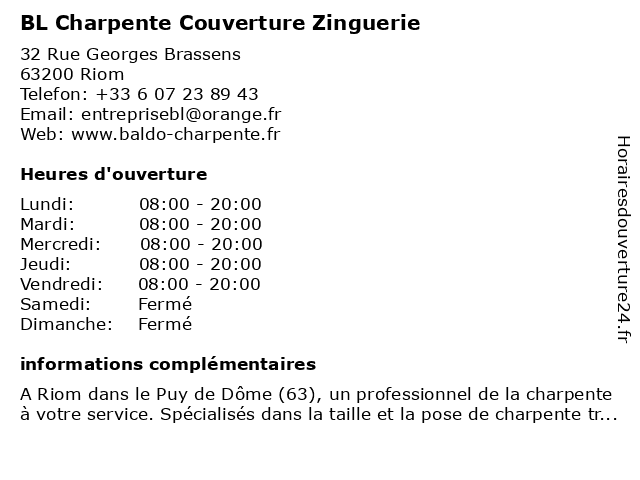 BL Charpente Couverture Zinguerie

32 Rue Georges Brassens
63200 Riom
Telefon: +33 6 07 23 89 43
Email: entreprisebl@orange.fr
Web: www.baldo-charpente.fr

Heures d'ouverture

| | |
|---|---|
| Lundi: | 08:00 - 20:00 |
| Mardi: | 08:00 - 20:00 |
| Mercredi: | 08:00 - 20:00 |
| Jeudi: | 08:00 - 20:00 |
| Vendredi: | 08:00 - 20:00 |
| Samedi: | Fermé |
| Dimanche: | Fermé |

informations complémentaires

A Riom dans le Puy de Dôme (63), un professionnel de la charpente à votre service. Spécialisés dans la taille et la pose de charpente tr...

Horairesdouverture24.fr